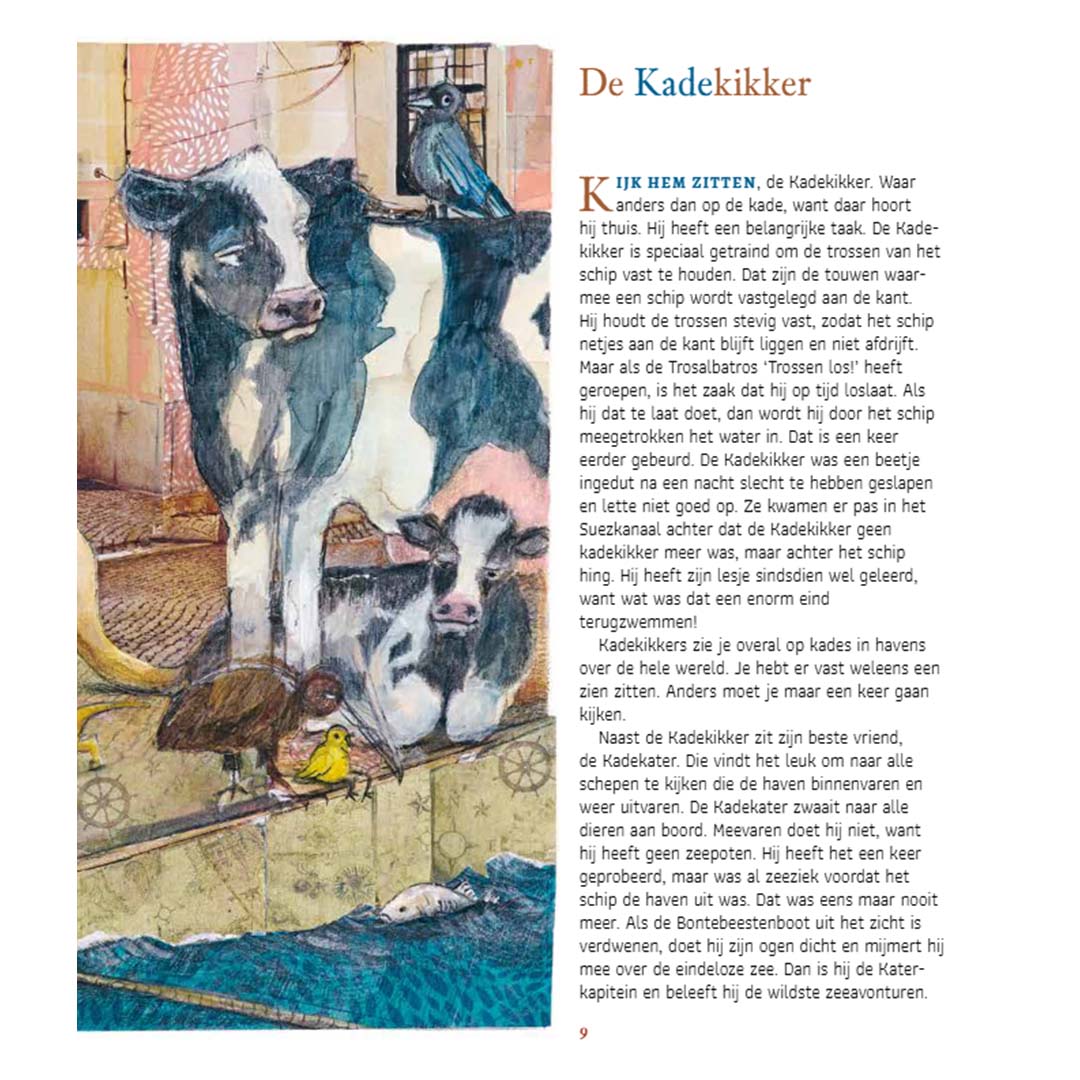 De Kadekikker

KIJK HEM ZITTEN, de Kadekikker. Waar anders dan op de kade, want daar hoort hij thuis. Hij heeft een belangrijke taak. De Kadekikker is speciaal getraind om de trossen van het schip vast te houden. Dat zijn de touwen waarmee een schip wordt vastgelegd aan de kant. Hij houdt de trossen stevig vast, zodat het schip netjes aan de kant blijft liggen en niet afdrijft. Maar als de Trosalbatros 'Trossen los!' heeft geroepen, is het zaak dat hij op tijd loslaat. Als hij dat te laat doet, dan wordt hij door het schip meegetrokken het water in. Dat is een keer eerder gebeurd. De Kadekikker was een beetje ingedut na een nacht slecht te hebben geslapen en lette niet goed op. Ze kwamen er pas in het Suezkanaal achter dat de Kadekikker geen kadekikker meer was, maar achter het schip hing. Hij heeft zijn lesje sindsdien wel geleerd, want wat was dat een enorm eind terugzwemmen!

Kadekikkers zie je overal op kades in havens over de hele wereld. Je hebt er vast weleens een zien zitten. Anders moet je maar een keer gaan kijken.

Naast de Kadekikker zit zijn beste vriend, de Kadekater. Die vindt het leuk om naar alle schepen te kijken die de haven binnenvaren en weer uitvaren. De Kadekater zwaait naar alle dieren aan boord. Meevaren doet hij niet, want hij heeft geen zeepoten. Hij heeft het een keer geprobeerd, maar was al zeeziek voordat het schip de haven uit was. Dat was eens maar nooit meer. Als de Bontebeestenboot uit het zicht is verdwenen, doet hij zijn ogen dicht en mijmert hij mee over de eindeloze zee. Dan is hij de Katerkapitein en beleeft hij de wildste zeeavonturen.

9